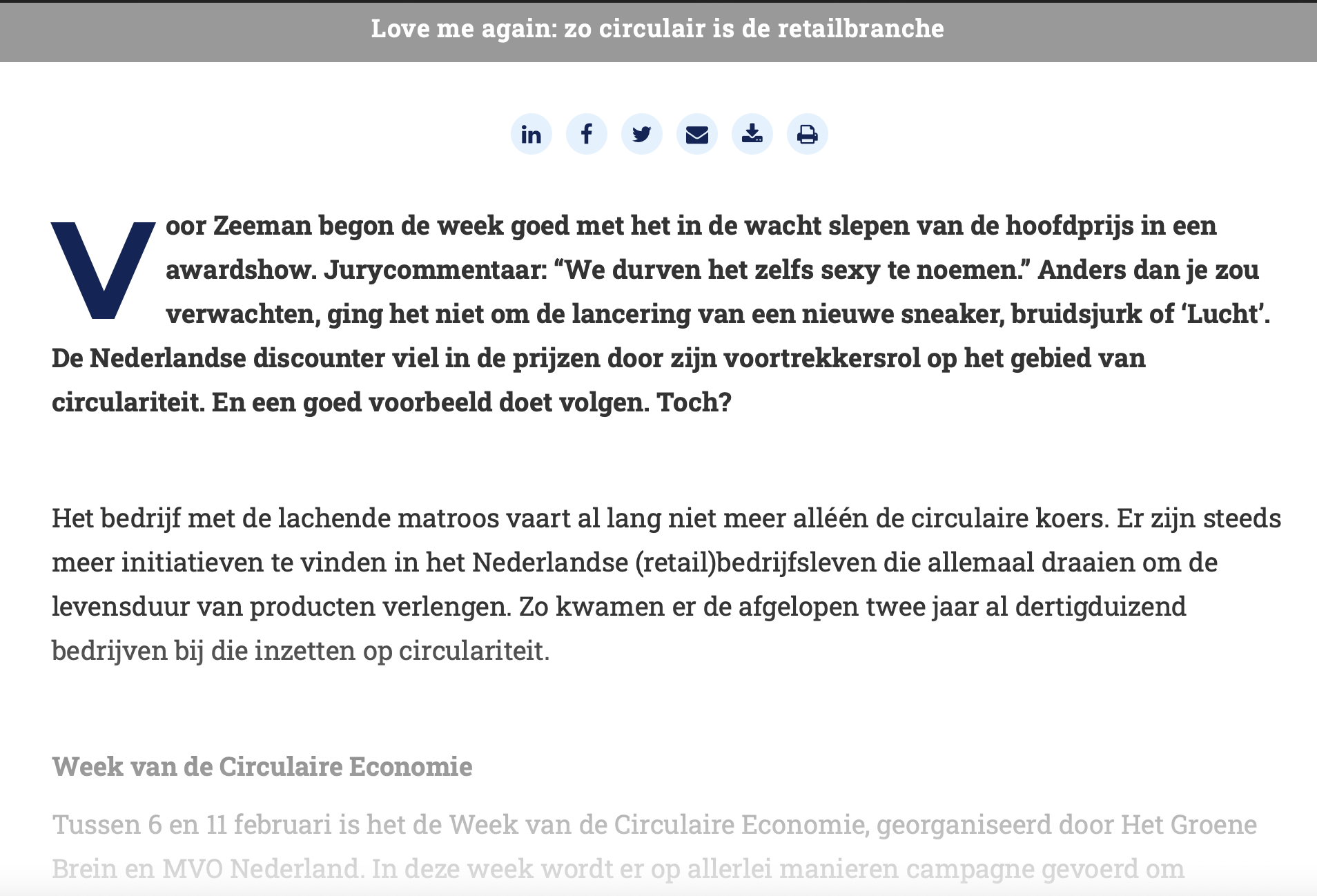 Love me again: zo circulair is de retailbranche

Voor Zeeman begon de week goed met het in de wacht slepen van de hoofdprijs in een awardshow. Jurycommentaar: “We durven het zelfs sexy te noemen.” Anders dan je zou verwachten, ging het niet om de lancering van een nieuwe sneaker, bruidsjurk of ‘Lucht’. De Nederlandse discounter viel in de prijzen door zijn voortrekkersrol op het gebied van circulariteit. En een goed voorbeeld doet volgen. Toch?

Het bedrijf met de lachende matroos vaart al lang niet meer alléén de circulaire koers. Er zijn steeds meer initiatieven te vinden in het Nederlandse (retail)bedrijfsleven die allemaal draaien om de levensduur van producten verlengen. Zo kwamen er de afgelopen twee jaar al dertigduizend bedrijven bij die inzetten op circulariteit.

Week van de Circulaire Economie

Tussen 6 en 11 februari is het de Week van de Circulaire Economie, georganiseerd door Het Groene Brein en MVO Nederland. In deze week wordt er op allerlei manieren campagne gevoerd om